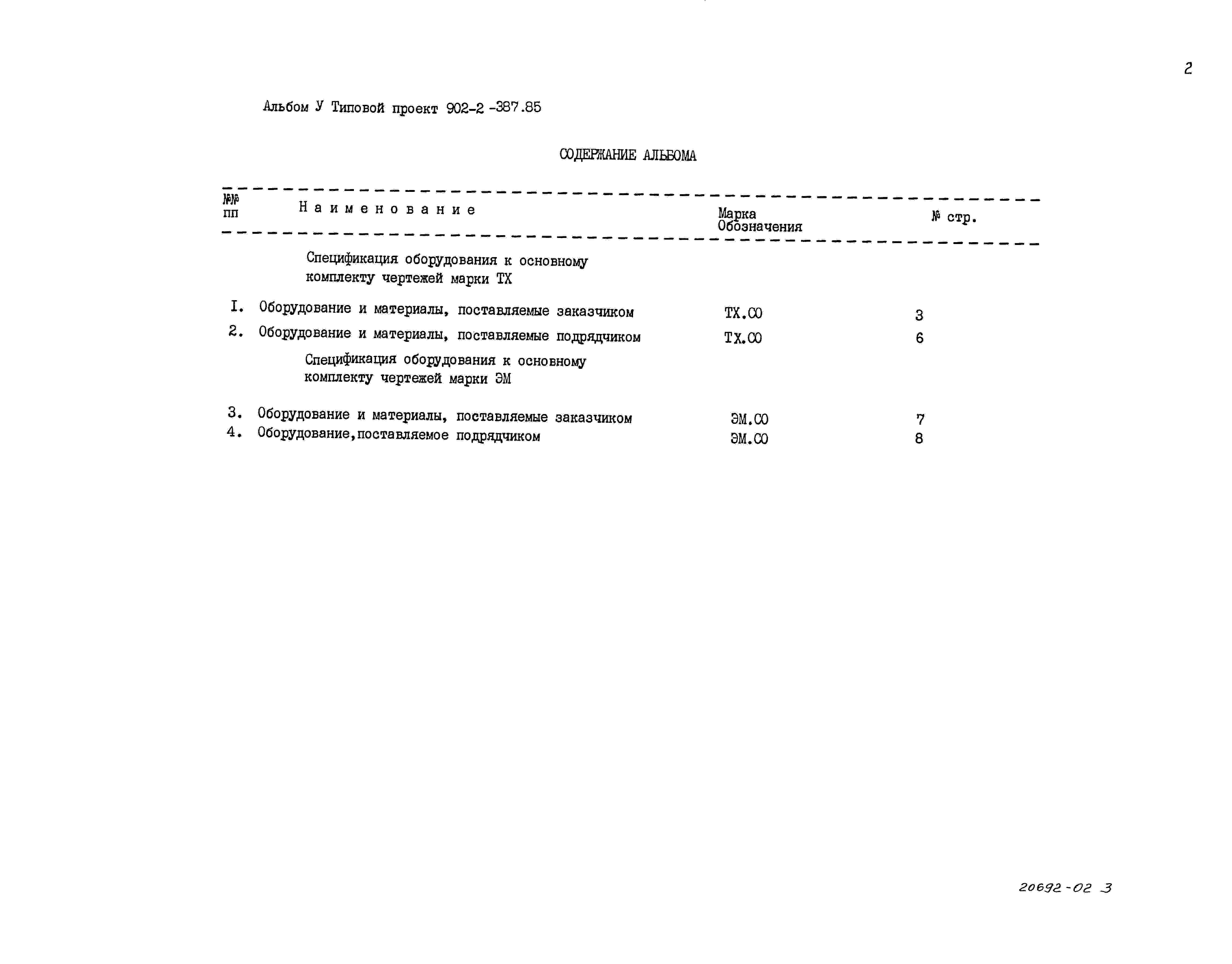 2

Альбом У Типовой проект 902-2 -387.85

СОДЕРЖАНИЕ АЛЬБОМА

| №№ пп | Наименование | Марка Обозначения | № стр. |
|---|---|---|---|
| | Спецификация оборудования к основному комплекту чертежей марки ТХ | | |
| I. | Оборудование и материалы, поставляемые заказчиком | ТХ.СО | 3 |
| 2. | Оборудование и материалы, поставляемые подрядчиком | ТХ.СО | 6 |
| | Спецификация оборудования к основному комплекту чертежей марки ЭМ | | |
| 3. | Оборудование и материалы, поставляемые заказчиком | ЭМ.СО | 7 |
| 4. | Оборудование,поставляемое подрядчиком | ЭМ.СО | 8 |

20692-02 3